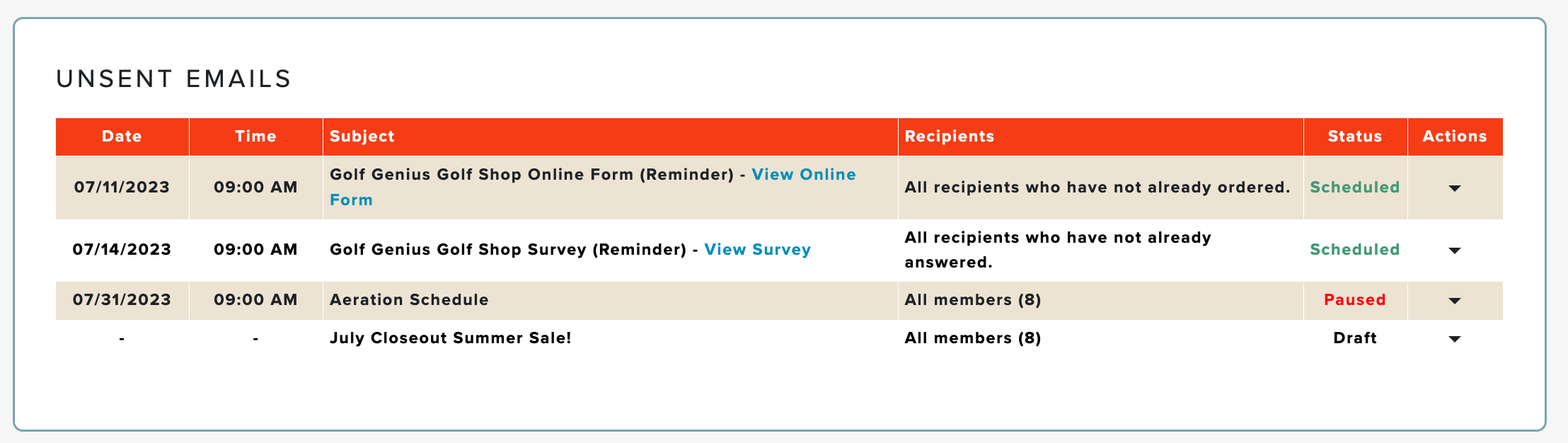 UNSENT EMAILS

| Date | Time | Subject | Recipients | Status | Actions |
|---|---|---|---|---|---|
| 07/11/2023 | 09:00 AM | Golf Genius Golf Shop Online Form (Reminder) - View Online Form | All recipients who have not already ordered. | Scheduled | |
| 07/14/2023 | 09:00 AM | Golf Genius Golf Shop Survey (Reminder) - View Survey | All recipients who have not already answered. | Scheduled | |
| 07/31/2023 | 09:00 AM | Aeration Schedule | All members (8) | Paused | |
| - | - | July Closeout Summer Sale! | All members (8) | Draft | |